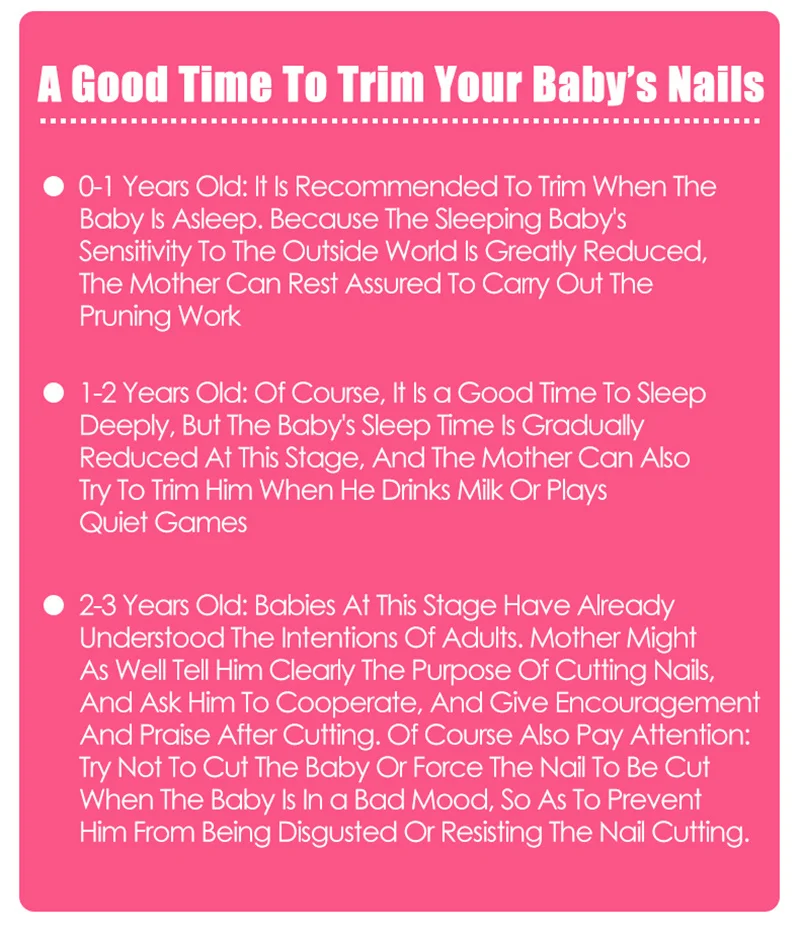 A Good Time To Trim Your Baby's Nails

• 0-1 Years Old: It Is Recommended To Trim When The Baby Is Asleep. Because The Sleeping Baby's Sensitivity To The Outside World Is Greatly Reduced, The Mother Can Rest Assured To Carry Out The Pruning Work

• 1-2 Years Old: Of Course, It Is a Good Time To Sleep Deeply, But The Baby's Sleep Time Is Gradually Reduced At This Stage, And The Mother Can Also Try To Trim Him When He Drinks Milk Or Plays Quiet Games

• 2-3 Years Old: Babies At This Stage Have Already Understood The Intentions Of Adults. Mother Might As Well Tell Him Clearly The Purpose Of Cutting Nails, And Ask Him To Cooperate, And Give Encouragement And Praise After Cutting. Of Course Also Pay Attention: Try Not To Cut The Baby Or Force The Nail To Be Cut When The Baby Is In a Bad Mood, So As To Prevent Him From Being Disgusted Or Resisting The Nail Cutting.